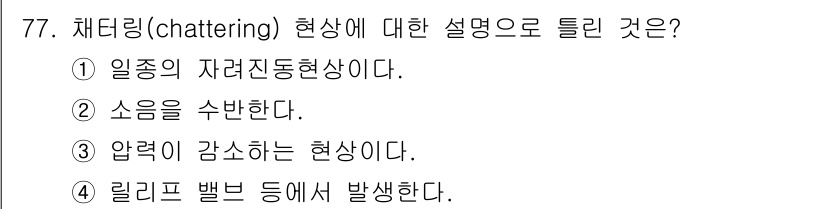 77. 채터링(chattering) 현상에 대한 설명으로 틀린 것은?
① 일종의 자려진동현상이다.
② 소음을 수반한다.
③ 압력이 감소하는 현상이다.
④ 릴리프 밸브 등에서 발생한다.